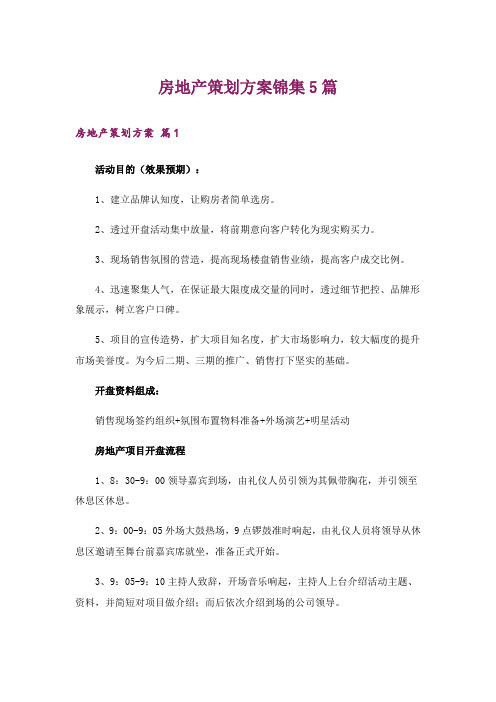 房地产策划方案锦集5篇

房地产策划方案 篇1

活动目的（效果预期）：

1、建立品牌认知度，让购房者简单选房。

2、透过开盘活动集中放量，将前期意向客户转化为现实购买力。

3、现场销售氛围的营造，提高现场楼盘销售业绩，提高客户成交比例。

4、迅速聚集人气，在保证最大限度成交量的同时，透过细节把控、品牌形象展示，树立客户口碑。

5、项目的宣传造势，扩大项目知名度，扩大市场影响力，较大幅度的提升市场美誉度。为今后二期、三期的推广、销售打下坚实的基础。

开盘资料组成：

销售现场签约组织+氛围布置物料准备+外场演艺+明星活动

房地产项目开盘流程

1、8：30-9：00领导嘉宾到场，由礼仪人员引领为其佩带胸花，并引领至休息区休息。

2、9：00-9：05外场大鼓热场，9点锣鼓准时响起，由礼仪人员将领导从休息区邀请至舞台前嘉宾席就坐，准备正式开始。

3、9：05-9：10主持人致辞，开场音乐响起，主持人上台介绍活动主题、资料，并简短对项目做介绍；而后依次介绍到场的公司领导。